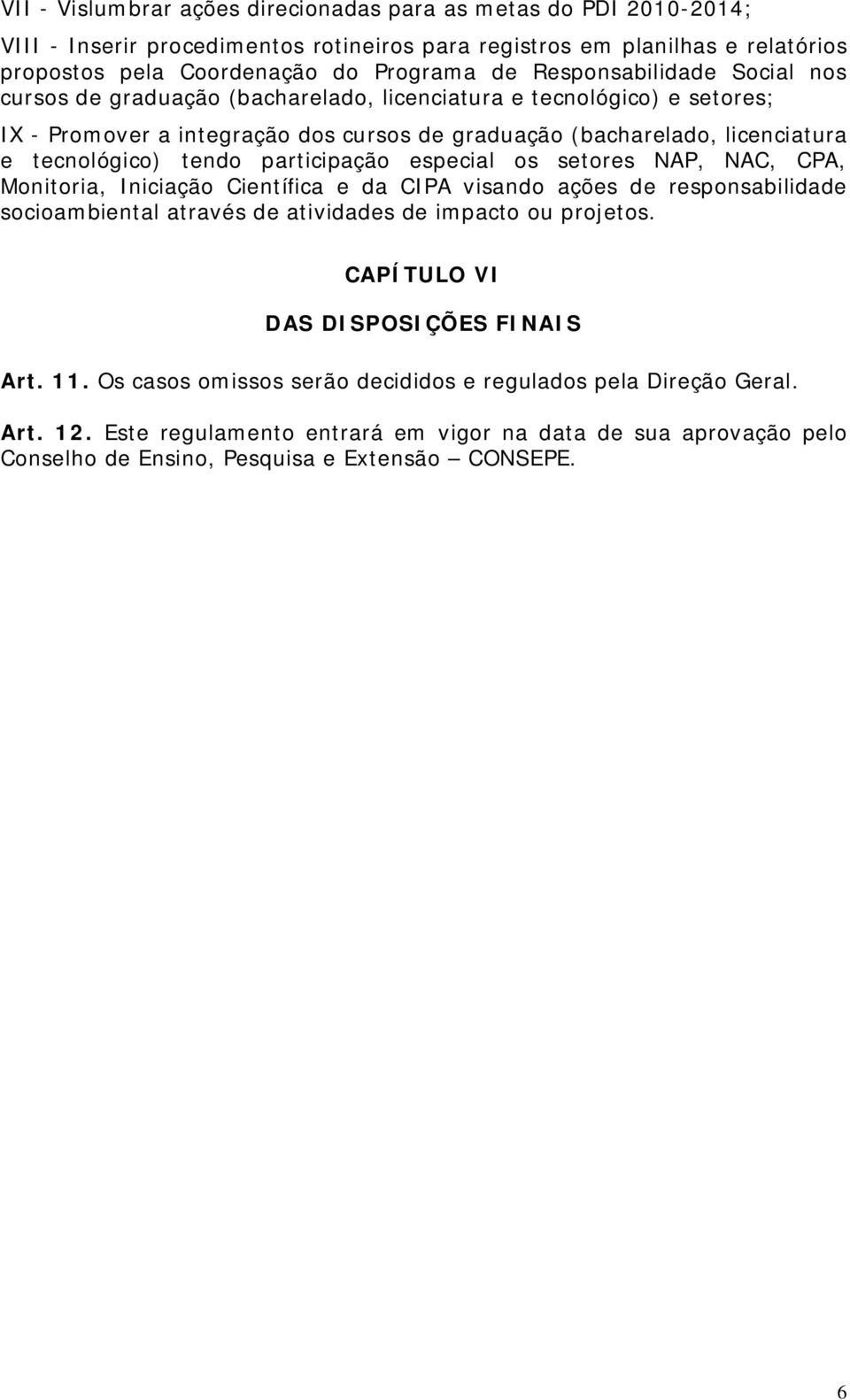 VII - Vislumbrar ações direcionadas para as metas do PDI 2010-2014;

VIII - Inserir procedimentos rotineiros para registros em planilhas e relatórios propostos pela Coordenação do Programa de Responsabilidade Social nos cursos de graduação (bacharelado, licenciatura e tecnológico) e setores;

IX - Promover a integração dos cursos de graduação (bacharelado, licenciatura e tecnológico) tendo participação especial os setores NAP, NAC, CPA, Monitoria, Iniciação Científica e da CIPA visando ações de responsabilidade socioambiental através de atividades de impacto ou projetos.

CAPÍTULO VI

DAS DISPOSIÇÕES FINAIS

Art. 11. Os casos omissos serão decididos e regulados pela Direção Geral.

Art. 12. Este regulamento entrará em vigor na data de sua aprovação pelo Conselho de Ensino, Pesquisa e Extensão – CONSEPE.

6